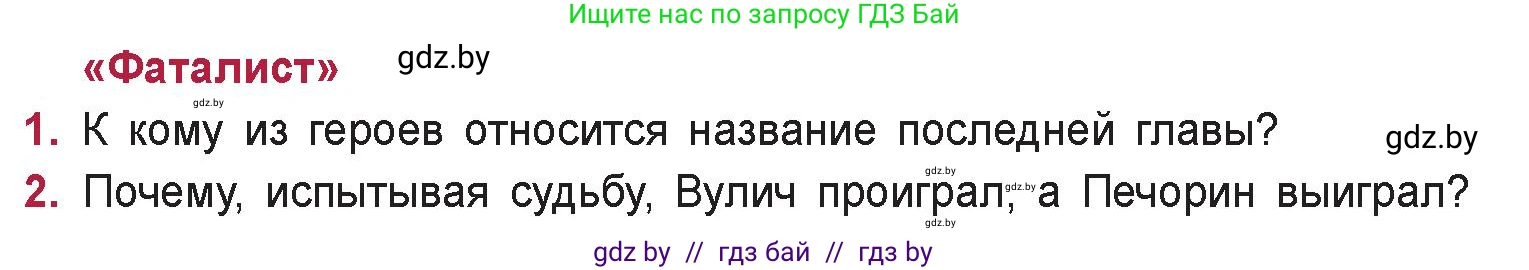 Ищите нас по запросу ГДЗ Бай

«Фаталист» gdz.by

gdz.by

1. К кому из героев относится название последней главы? gdz.by

gdz.by

2. Почему, испытывая судьбу, Вулич проиграл, gdz.by а Печорин выиграл?

gdz.by

gdz by // гдз бай // гдз by